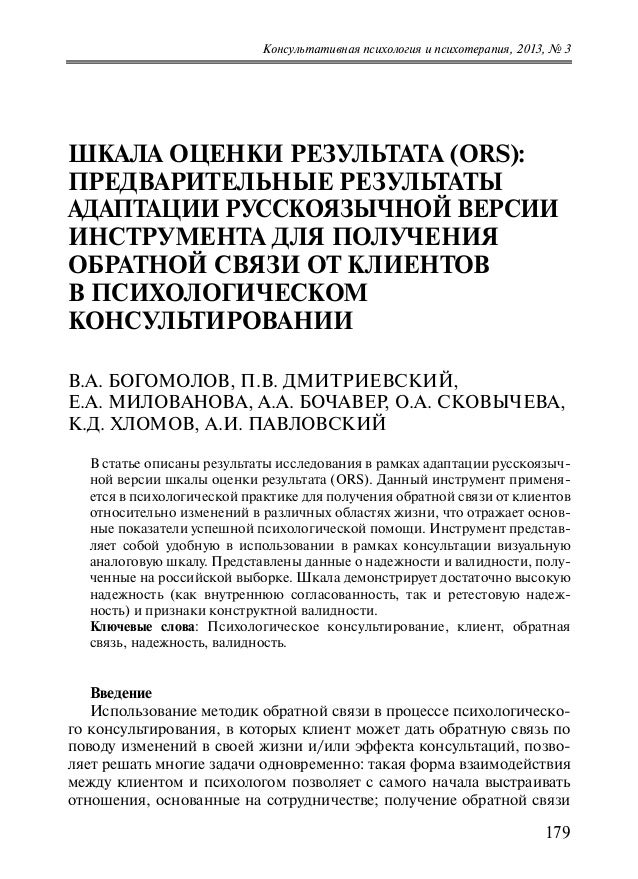 Консультативная психология и психотерапия, 2013, № 3

ШКАЛА ОЦЕНКИ РЕЗУЛЬТАТА (ORS): ПРЕДВАРИТЕЛЬНЫЕ РЕЗУЛЬТАТЫ АДАПТАЦИИ РУССКОЯЗЫЧНОЙ ВЕРСИИ ИНСТРУМЕНТА ДЛЯ ПОЛУЧЕНИЯ ОБРАТНОЙ СВЯЗИ ОТ КЛИЕНТОВ В ПСИХОЛОГИЧЕСКОМ КОНСУЛЬТИРОВАНИИ

В.А. БОГОМОЛОВ, П.В. ДМИТРИЕВСКИЙ, Е.А. МИЛОВАНОВА, А.А. БОЧАВЕР, О.А. СКОВЫЧЕВА, К.Д. ХЛОМОВ, А.И. ПАВЛОВСКИЙ

В статье описаны результаты исследования в рамках адаптации русскоязычной версии шкалы оценки результата (ORS). Данный инструмент применяется в психологической практике для получения обратной связи от клиентов относительно изменений в различных областях жизни, что отражает основные показатели успешной психологической помощи. Инструмент представляет собой удобную в использовании в рамках консультации визуальную аналоговую шкалу. Представлены данные о надежности и валидности, полученные на российской выборке. Шкала демонстрирует достаточно высокую надежность (как внутреннюю согласованность, так и ретестовую надежность) и признаки конструктной валидности.
Ключевые слова: Психологическое консультирование, клиент, обратная связь, надежность, валидность.

Введение
Использование методик обратной связи в процессе психологического консультирования, в которых клиент может дать обратную связь по поводу изменений в своей жизни и/или эффекта консультаций, позволяет решать многие задачи одновременно: такая форма взаимодействия между клиентом и психологом позволяет с самого начала выстраивать отношения, основанные на сотрудничестве; получение обратной связи

179